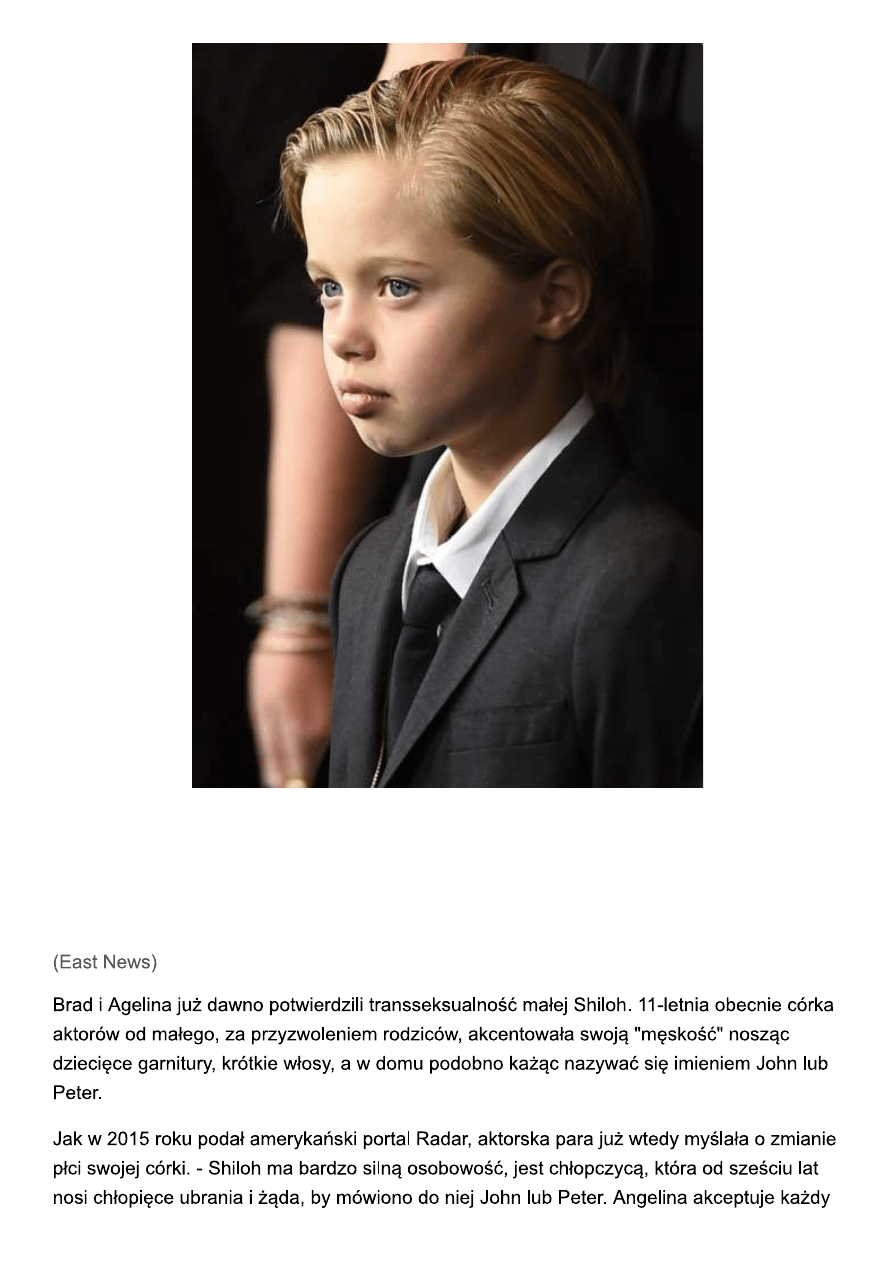 (East News)

Brad i Agelina już dawno potwierdzili transseksualność małej Shiloh. 11-letnia obecnie córka aktorów od małego, za przyzwoleniem rodziców, akcentowała swoją "męskość" nosząc dziecięce garnitury, krótkie włosy, a w domu podobno każąc nazywać się imieniem John lub Peter.

Jak w 2015 roku podał amerykański portal Radar, aktorska para już wtedy myślała o zmianie płci swojej córki. - Shiloh ma bardzo silną osobowość, jest chłopczycą, która od sześciu lat nosi chłopięce ubrania i żąda, by mówiono do niej John lub Peter. Angelina akceptuje każdy